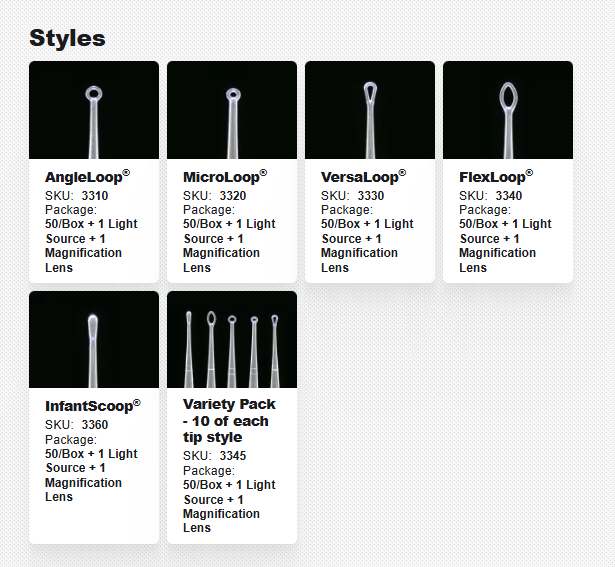 Styles

AngleLoop®
SKU: 3310
Package:
50/Box + 1 Light Source + 1 Magnification Lens

MicroLoop®
SKU: 3320
Package:
50/Box + 1 Light Source + 1 Magnification Lens

VersaLoop®
SKU: 3330
Package:
50/Box + 1 Light Source + 1 Magnification Lens

FlexLoop®
SKU: 3340
Package:
50/Box + 1 Light Source + 1 Magnification Lens

InfantScoop®
SKU: 3360
Package:
50/Box + 1 Light Source + 1 Magnification Lens

Variety Pack - 10 of each tip style
SKU: 3345
Package:
50/Box + 1 Light Source + 1 Magnification Lens